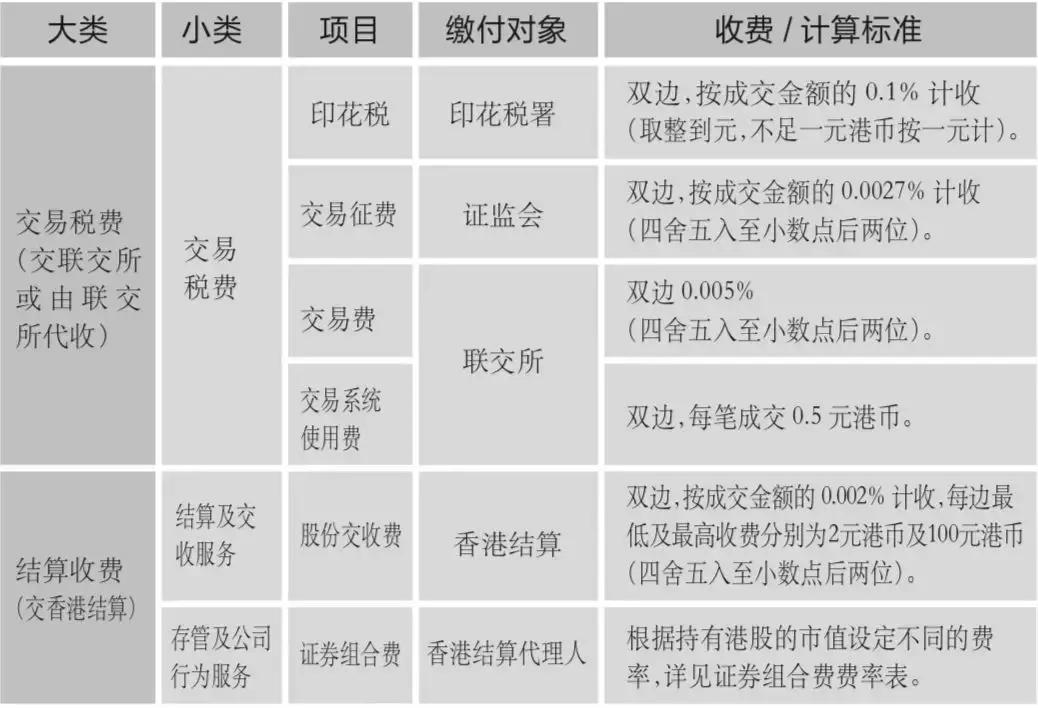 | 大类 | 小类 | 项目 | 缴付对象 | 收费 / 计算标准 |
|---|---|---|---|---|
| 交易税费（交联交所或由联交所代收） | 交易税费 | 印花税 | 印花税署 | 双边，按成交金额的 0.1% 计收（取整到元，不足一元港币按一元计）。 |
| | | 交易征费 | 证监会 | 双边，按成交金额的 0.0027% 计收（四舍五入至小数点后两位）。 |
| | | 交易费 | 联交所 | 双边 0.005%（四舍五入至小数点后两位）。 |
| | | 交易系统使用费 | | 双边，每笔成交 0.5 元港币。 |
| 结算收费（交香港结算） | 结算及交收服务 | 股份交收费 | 香港结算 | 双边，按成交金额的 0.002% 计收，每边最低及最高收费分别为2元港币及100元港币（四舍五入至小数点后两位）。 |
| | 存管及公司行为服务 | 证券组合费 | 香港结算代理人 | 根据持有港股的市值设定不同的费率，详见证券组合费费率表。 |